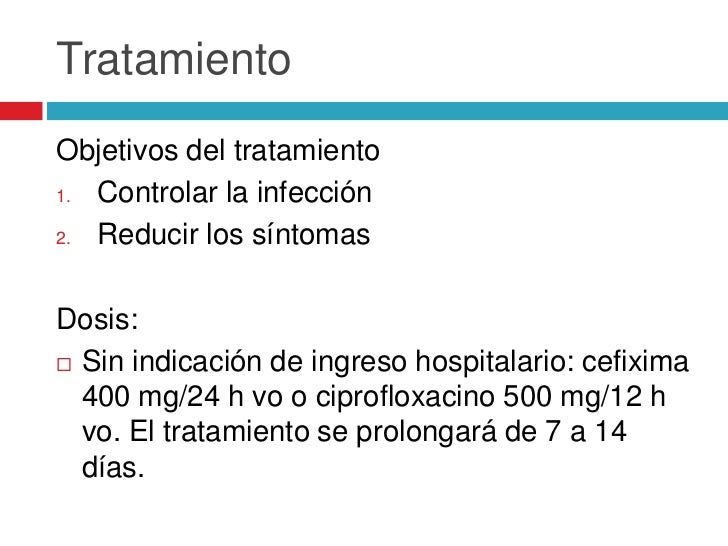 Tratamiento

Objetivos del tratamiento
1. Controlar la infección
2. Reducir los síntomas

Dosis:
□ Sin indicación de ingreso hospitalario: cefixima 400 mg/24 h vo o ciprofloxacino 500 mg/12 h vo. El tratamiento se prolongará de 7 a 14 días.